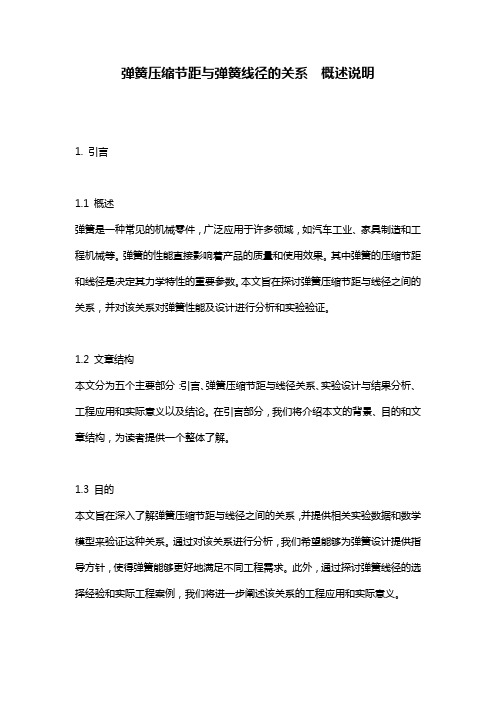 弹簧压缩节距与弹簧线径的关系　概述说明

1. 引言

1.1 概述
弹簧是一种常见的机械零件，广泛应用于许多领域，如汽车工业、家具制造和工程机械等。弹簧的性能直接影响着产品的质量和使用效果。其中弹簧的压缩节距和线径是决定其力学特性的重要参数。本文旨在探讨弹簧压缩节距与线径之间的关系，并对该关系对弹簧性能及设计进行分析和实验验证。

1.2 文章结构
本文分为五个主要部分：引言、弹簧压缩节距与线径关系、实验设计与结果分析、工程应用和实际意义以及结论。在引言部分，我们将介绍本文的背景、目的和文章结构，为读者提供一个整体了解。

1.3 目的
本文旨在深入了解弹簧压缩节距与线径之间的关系，并提供相关实验数据和数学模型来验证这种关系。通过对该关系进行分析，我们希望能够为弹簧设计提供指导方针，使得弹簧能够更好地满足不同工程需求。此外，通过探讨弹簧线径的选择经验和实际工程案例，我们将进一步阐述该关系的工程应用和实际意义。